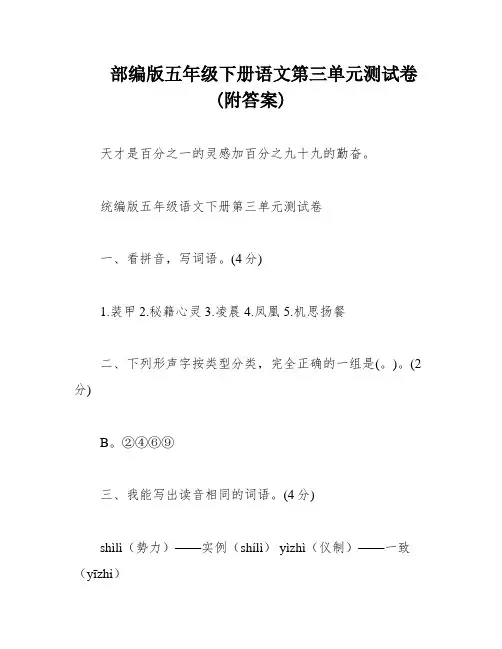 部编版五年级下册语文第三单元测试卷（附答案）

天才是百分之一的灵感加百分之九十九的勤奋。

统编版五年级语文下册第三单元测试卷

一、看拼音，写词语。(4分)

1.装甲 2.秘籍心灵 3.凌晨 4.凤凰 5.机思扬餐

二、下列形声字按类型分类，完全正确的一组是(。)。(2分)

B。②④⑥⑨

三、我能写出读音相同的词语。(4分)

shìlì（势力）——实例（shílì） yìzhì（仪制）——一致（yīzhì）